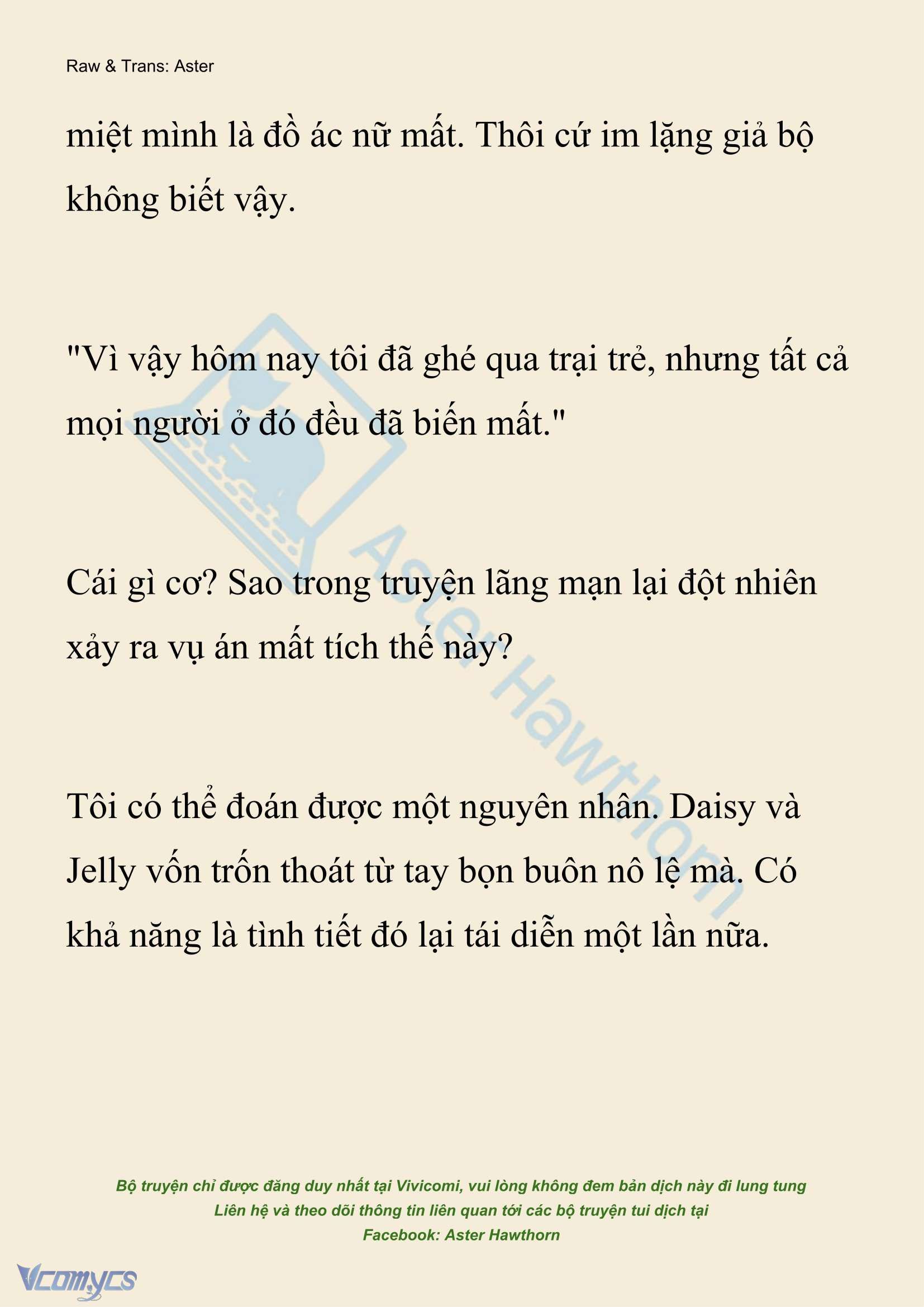 Raw & Trans: Aster

miệt mình là đồ ác nữ mất. Thôi cứ im lặng giả bộ không biết vậy.

"Vì vậy hôm nay tôi đã ghé qua trại trẻ, nhưng tất cả mọi người ở đó đều đã biến mất."

Cái gì cơ? Sao trong truyện lãng mạn lại đột nhiên xảy ra vụ án mất tích thế này?

Tôi có thể đoán được một nguyên nhân. Daisy và Jelly vốn trốn thoát từ tay bọn buôn nô lệ mà. Có khả năng là tình tiết đó lại tái diễn một lần nữa.

Aster Hawthorn

Bộ truyện chỉ được đăng duy nhất tại Vivicomi, vui lòng không đem bản dịch này đi lung tung
Liên hệ và theo dõi thông tin liên quan tới các bộ truyện tui dịch tại
Facebook: Aster Hawthorn

Vcomycs